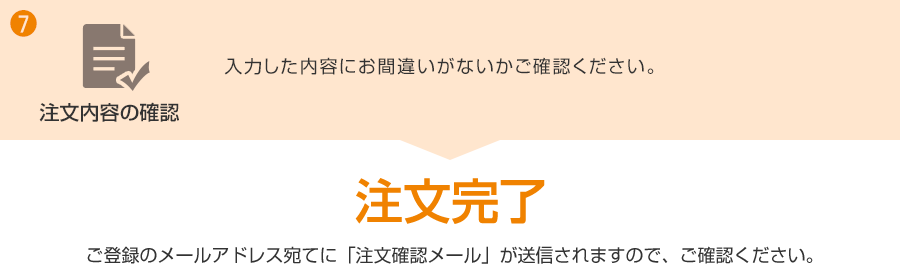 7

注文内容の確認

入力した内容にお間違いがないかご確認ください。

注文完了

ご登録のメールアドレス宛てに「注文確認メール」が送信されますので、ご確認ください。